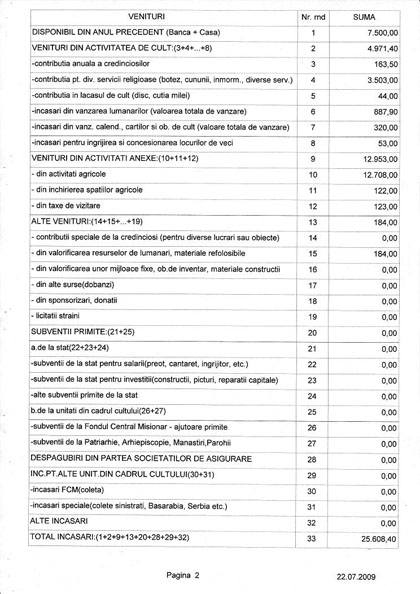 | VENITURI | Nr. rnd | SUMA |
|---|---|---|
| DISPONIBIL DIN ANUL PRECEDENT (Banca + Casa) | 1 | 7.500,00 |
| VENITURI DIN ACTIVITATEA DE CULT:(3+4+...+8) | 2 | 4.971,40 |
| -contributia anuala a credinciosilor | 3 | 163,50 |
| -contributia pt. div. servicii religioase (botez, cununii, inmorm., diverse serv.) | 4 | 3.503,00 |
| -contributia in lacasul de cult (disc, cutia milei) | 5 | 44,00 |
| -incasari din vanzarea lumanarilor (valoarea totala de vanzare) | 6 | 887,90 |
| -incasari din vanz. calend., cartilor si ob. de cult (valoare totala de vanzare) | 7 | 320,00 |
| -incasari pentru ingrijirea si concesionarea locurilor de veci | 8 | 53,00 |
| VENITURI DIN ACTIVITATI ANEXE:(10+11+12) | 9 | 12.953,00 |
| - din activitati agricole | 10 | 12.708,00 |
| - din inchirierea spatiilor agricole | 11 | 122,00 |
| - din taxe de vizitare | 12 | 123,00 |
| ALTE VENITURI:(14+15+...+19) | 13 | 184,00 |
| - contributii speciale de la credinciosi (pentru diverse lucrari sau obiecte) | 14 | 0,00 |
| - din valorificarea resurselor de lumanari, materiale refolosibile | 15 | 184,00 |
| - din valorificarea unor mijloace fixe, ob.de inventar, materiale constructii | 16 | 0,00 |
| - din alte surse(dobanzi) | 17 | 0,00 |
| - din sponsorizari, donatii | 18 | 0,00 |
| - licitatii straini | 19 | 0,00 |
| SUBVENTII PRIMITE:(21+25) | 20 | 0,00 |
| a.de la stat(22+23+24) | 21 | 0,00 |
| -subventii de la stat pentru salarii(preot, cantaret, ingrijitor, etc.) | 22 | 0,00 |
| -subventii de la stat pentru investitii(constructii, picturi, reparatii capitale) | 23 | 0,00 |
| -alte subventii primite de la stat | 24 | 0,00 |
| b.de la unitati din cadrul cultului(26+27) | 25 | 0,00 |
| -subventii de la Fondul Central Misionar - ajutoare primite | 26 | 0,00 |
| -subventii de la Patriarhie, Arhiepiscopie, Manastiri,Parohii | 27 | 0,00 |
| DESPAGUBIRI DIN PARTEA SOCIETATILOR DE ASIGURARE | 28 | 0,00 |
| INC.PT.ALTE UNIT.DIN CADRUL CULTULUI(30+31) | 29 | 0,00 |
| -incasari FCM(coleta) | 30 | 0,00 |
| -incasari speciale(colete sinistrati, Basarabia, Serbia etc.) | 31 | 0,00 |
| ALTE INCASARI | 32 | 0,00 |
| TOTAL INCASARI:(1+2+9+13+20+28+29+32) | 33 | 25.608,40 |

Pagina 2

22.07.2009